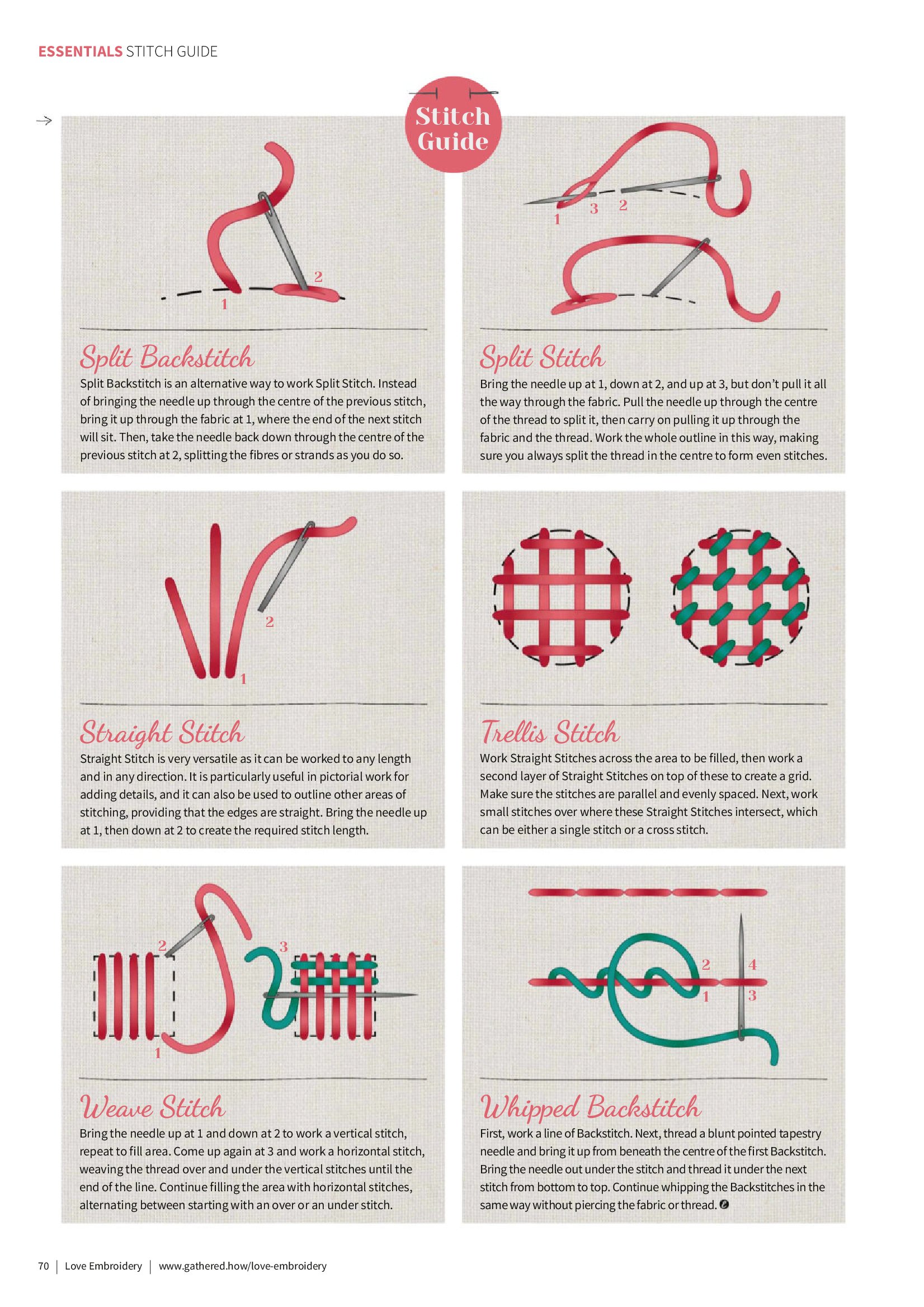 ESSENTIALS STITCH GUIDE

Stitch Guide

1

2

Split Backstitch

Split Backstitch is an alternative way to work Split Stitch. Instead of bringing the needle up through the centre of the previous stitch, bring it up through the fabric at 1, where the end of the next stitch will sit. Then, take the needle back down through the centre of the previous stitch at 2, splitting the fibres or strands as you do so.

1

3

2

Split Stitch

Bring the needle up at 1, down at 2, and up at 3, but don't pull it all the way through the fabric. Pull the needle up through the centre of the thread to split it, then carry on pulling it up through the fabric and the thread. Work the whole outline in this way, making sure you always split the thread in the centre to form even stitches.

2

1

Straight Stitch

Straight Stitch is very versatile as it can be worked to any length and in any direction. It is particularly useful in pictorial work for adding details, and it can also be used to outline other areas of stitching, providing that the edges are straight. Bring the needle up at 1, then down at 2 to create the required stitch length.

Trellis Stitch

Work Straight Stitches across the area to be filled, then work a second layer of Straight Stitches on top of these to create a grid. Make sure the stitches are parallel and evenly spaced. Next, work small stitches over where these Straight Stitches intersect, which can be either a single stitch or a cross stitch.

2

1

3

Weave Stitch

Bring the needle up at 1 and down at 2 to work a vertical stitch, repeat to fill area. Come up again at 3 and work a horizontal stitch, weaving the thread over and under the vertical stitches until the end of the line. Continue filling the area with horizontal stitches, alternating between starting with an over or an under stitch.

2

4

1

3

Whipped Backstitch

First, work a line of Backstitch. Next, thread a blunt pointed tapestry needle and bring it up from beneath the centre of the first Backstitch. Bring the needle out under the stitch and thread it under the next stitch from bottom to top. Continue whipping the Backstitches in the same way without piercing the fabric or thread.

70 | Love Embroidery | www.gathered.how/love-embroidery